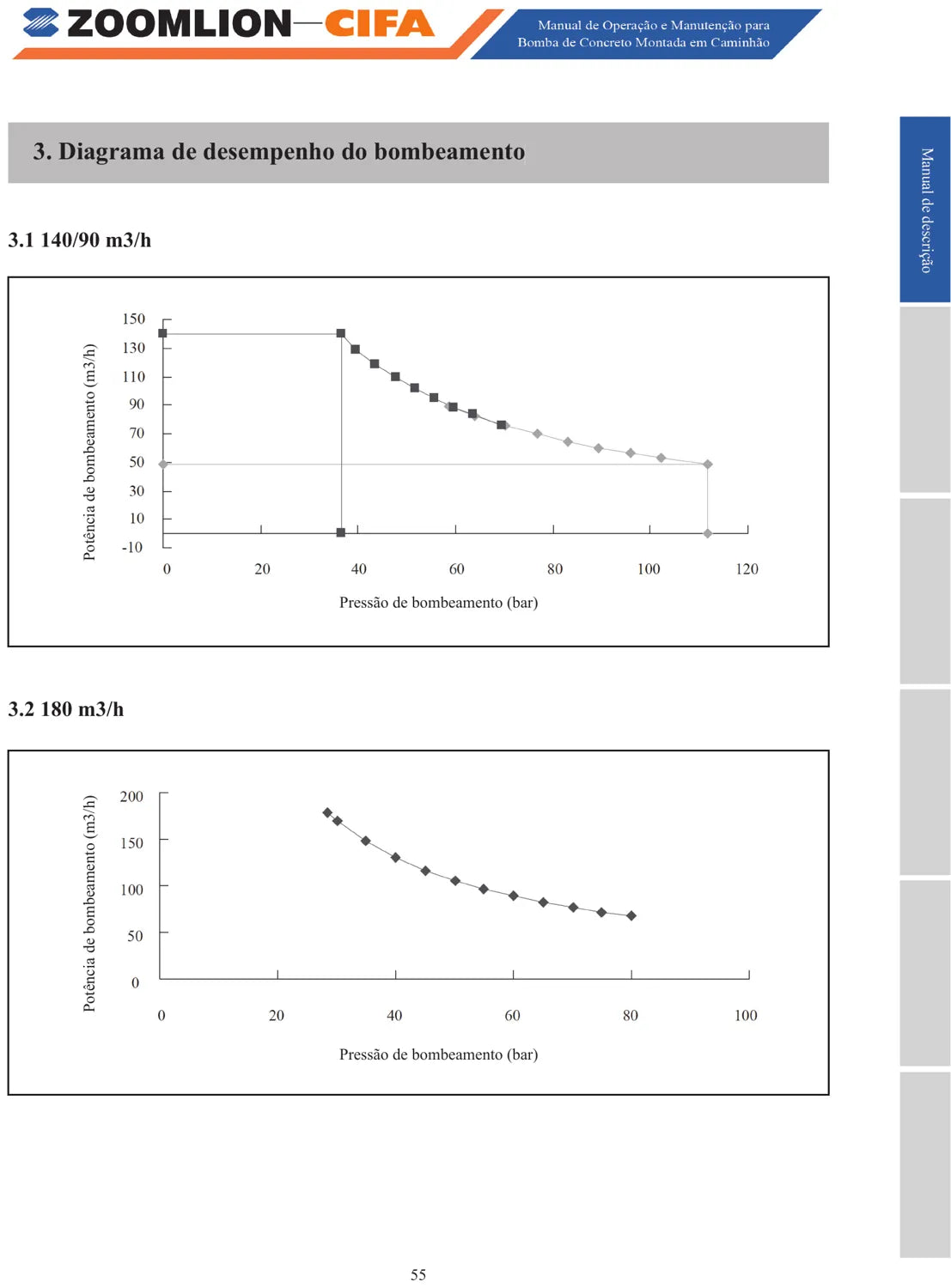 ZOOMLION—CIFA

Manual de Operação e Manutenção para Bomba de Concreto Montada em Caminhão

Manual de descrição

3. Diagrama de desempenho do bombeamento

3.1 140/90 m3/h

Potência de bombeamento (m3/h)

150
130
110
90
70
50
30
10
-10

0 20 40 60 80 100 120

Pressão de bombeamento (bar)

3.2 180 m3/h

Potência de bombeamento (m3/h)

200
150
100
50
0

0 20 40 60 80 100

Pressão de bombeamento (bar)

55